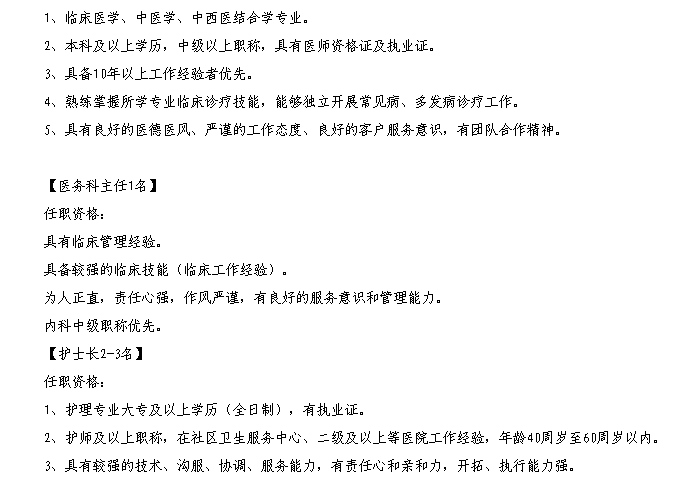 1、临床医学、中医学、中西医结合学专业。
2、本科及以上学历，中级以上职称，具有医师资格证及执业证。
3、具备10年以上工作经验者优先。
4、熟练掌握所学专业临床诊疗技能，能够独立开展常见病、多发病诊疗工作。
5、具有良好的医德医风、严谨的工作态度、良好的客户服务意识，有团队合作精神。

【医务科主任1名】
任职资格：
具有临床管理经验。
具备较强的临床技能（临床工作经验）。
为人正直，责任心强，作风严谨，有良好的服务意识和管理能力。
内科中级职称优先。
【护士长2-3名】
任职资格：
1、护理专业大专及以上学历（全日制），有执业证。
2、护师及以上职称，在社区卫生服务中心、二级及以上等医院工作经验，年龄40周岁至60周岁以内。
3、具有较强的技术、沟服、协调、服务能力，有责任心和亲和力，开拓、执行能力强。